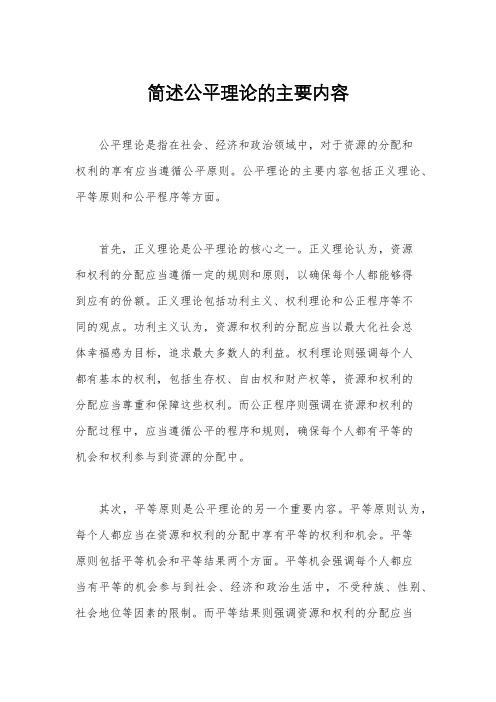 简述公平理论的主要内容

公平理论是指在社会、经济和政治领域中，对于资源的分配和权利的享有应当遵循公平原则。公平理论的主要内容包括正义理论、平等原则和公平程序等方面。

首先，正义理论是公平理论的核心之一。正义理论认为，资源和权利的分配应当遵循一定的规则和原则，以确保每个人都能够得到应有的份额。正义理论包括功利主义、权利理论和公正程序等不同的观点。功利主义认为，资源和权利的分配应当以最大化社会总体幸福感为目标，追求最大多数人的利益。权利理论则强调每个人都有基本的权利，包括生存权、自由权和财产权等，资源和权利的分配应当尊重和保障这些权利。而公正程序则强调在资源和权利的分配过程中，应当遵循公平的程序和规则，确保每个人都有平等的机会和权利参与到资源的分配中。

其次，平等原则是公平理论的另一个重要内容。平等原则认为，每个人都应当在资源和权利的分配中享有平等的权利和机会。平等原则包括平等机会和平等结果两个方面。平等机会强调每个人都应当有平等的机会参与到社会、经济和政治生活中，不受种族、性别、社会地位等因素的限制。而平等结果则强调资源和权利的分配应当